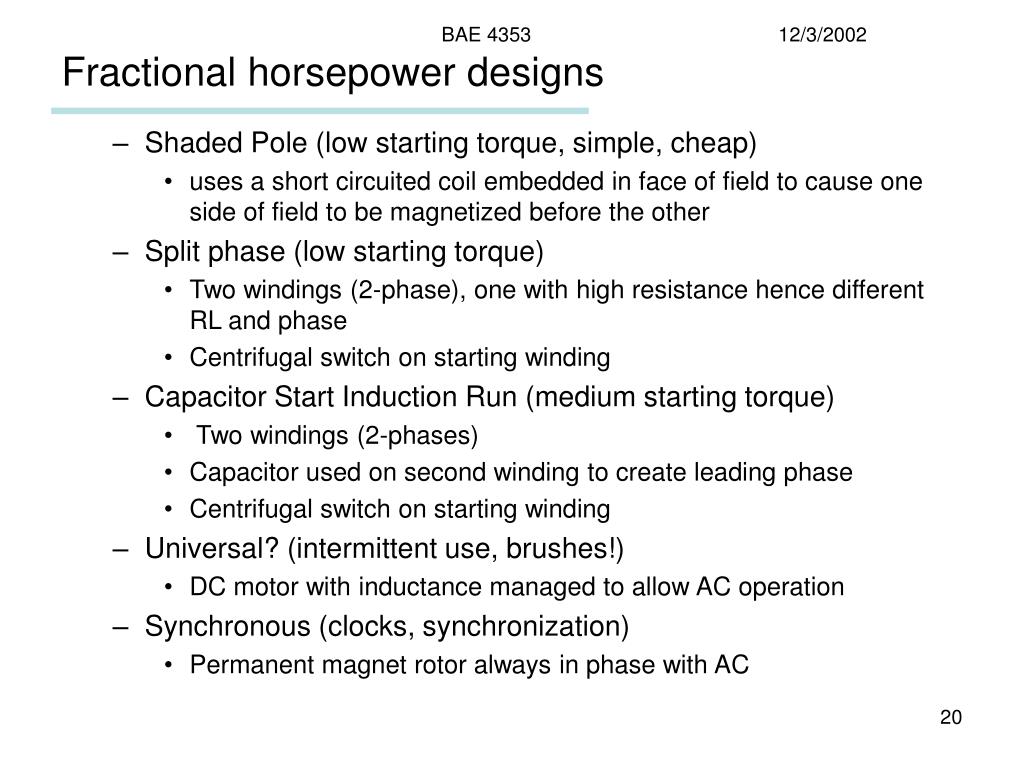 BAE 4353 12/3/2002

Fractional horsepower designs

– Shaded Pole (low starting torque, simple, cheap)
• uses a short circuited coil embedded in face of field to cause one side of field to be magnetized before the other
– Split phase (low starting torque)
• Two windings (2-phase), one with high resistance hence different RL and phase
• Centrifugal switch on starting winding
– Capacitor Start Induction Run (medium starting torque)
• Two windings (2-phases)
• Capacitor used on second winding to create leading phase
• Centrifugal switch on starting winding
– Universal? (intermittent use, brushes!)
• DC motor with inductance managed to allow AC operation
– Synchronous (clocks, synchronization)
• Permanent magnet rotor always in phase with AC

20